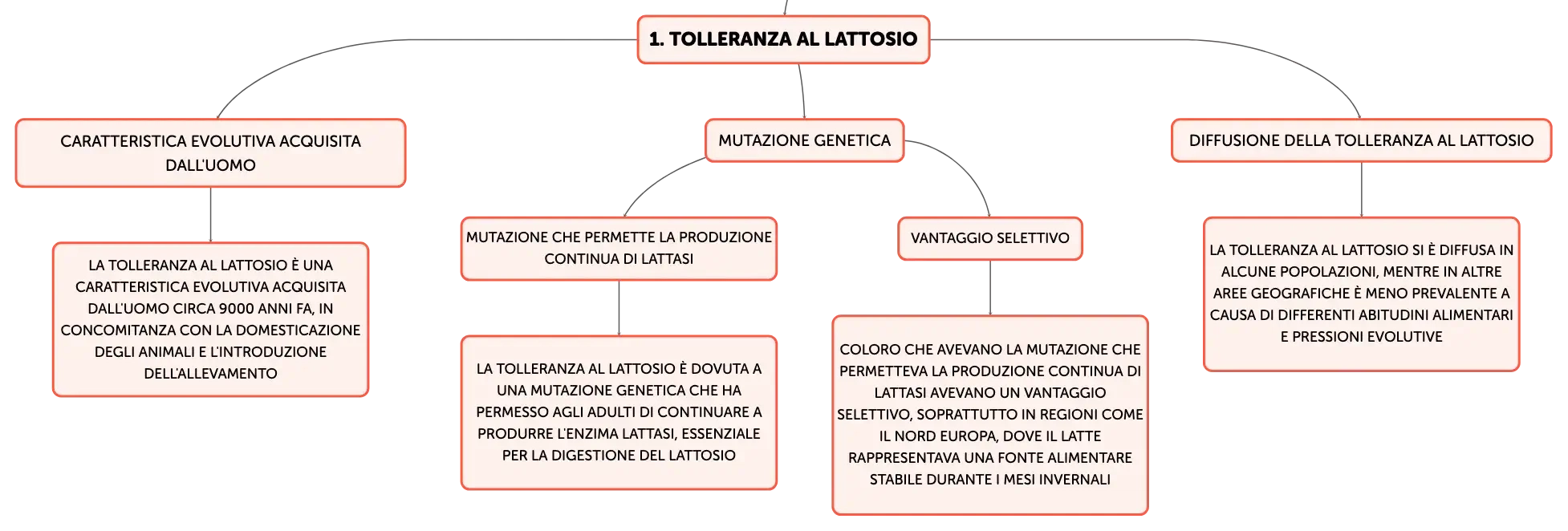 1. TOLLERANZA AL LATTOSIO

CARATTERISTICA EVOLUTIVA ACQUISITA DALL'UOMO

LA TOLLERANZA AL LATTOSIO È UNA CARATTERISTICA EVOLUTIVA ACQUISITA DALL'UOMO CIRCA 9000 ANNI FA, IN CONCOMITANZA CON LA DOMESTICAZIONE DEGLI ANIMALI E L'INTRODUZIONE DELL'ALLEVAMENTO

MUTAZIONE GENETICA

MUTAZIONE CHE PERMETTE LA PRODUZIONE CONTINUA DI LATTASI

LA TOLLERANZA AL LATTOSIO È DOVUTA A UNA MUTAZIONE GENETICA CHE HA PERMESSO AGLI ADULTI DI CONTINUARE A PRODURRE L'ENZIMA LATTASI, ESSENZIALE PER LA DIGESTIONE DEL LATTOSIO

VANTAGGIO SELETTIVO

COLORO CHE AVEVANO LA MUTAZIONE CHE PERMETTEVA LA PRODUZIONE CONTINUA DI LATTASI AVEVANO UN VANTAGGIO SELETTIVO, SOPRATTUTTO IN REGIONI COME IL NORD EUROPA, DOVE IL LATTE RAPPRESENTAVA UNA FONTE ALIMENTARE STABILE DURANTE I MESI INVERNALI

DIFFUSIONE DELLA TOLLERANZA AL LATTOSIO

LA TOLLERANZA AL LATTOSIO SI È DIFFUSA IN ALCUNE POPOLAZIONI, MENTRE IN ALTRE AREE GEOGRAFICHE È MENO PREVALENTE A CAUSA DI DIFFERENTI ABITUDINI ALIMENTARI E PRESSIONI EVOLUTIVE